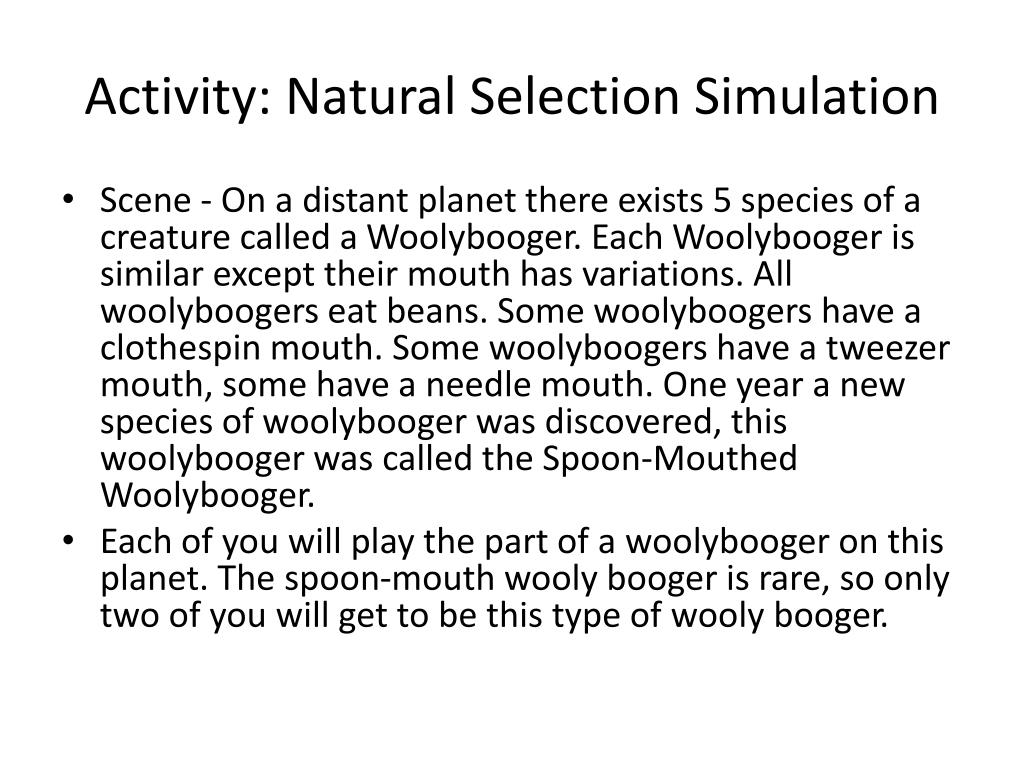 Activity: Natural Selection Simulation

• Scene - On a distant planet there exists 5 species of a creature called a Woolybooger. Each Woolybooger is similar except their mouth has variations. All woolyboogers eat beans. Some woolyboogers have a clothespin mouth. Some woolyboogers have a tweezer mouth, some have a needle mouth. One year a new species of woolybooger was discovered, this woolybooger was called the Spoon-Mouthed Woolybooger.

• Each of you will play the part of a woolybooger on this planet. The spoon-mouth wooly booger is rare, so only two of you will get to be this type of wooly booger.